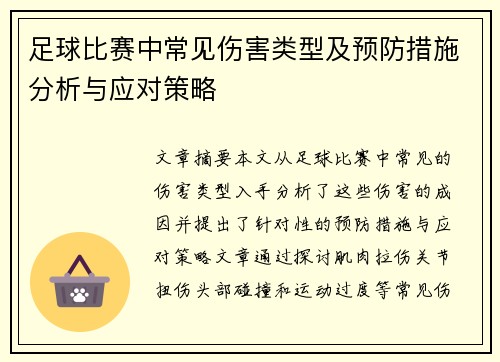 足球比赛中常见伤害类型及预防措施分析与应对策略

文章摘要本文从足球比赛中常见的伤害类型入手分析了这些伤害的成因并提出了针对性的预防措施与应对策略文章通过探讨肌肉拉伤关节扭伤头部碰撞和运动过度等常见伤